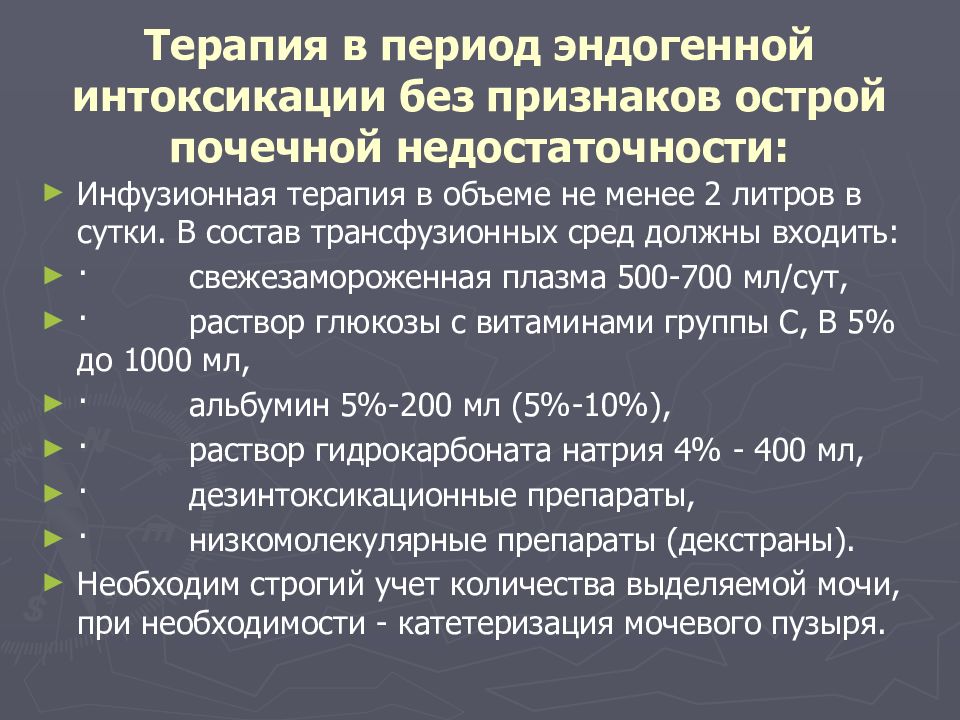 Терапия в период эндогенной интоксикации без признаков острой почечной недостаточности:

► Инфузионная терапия в объеме не менее 2 литров в сутки. В состав трансфузионных сред должны входить:
► · свежезамороженная плазма 500-700 мл/сут,
► · раствор глюкозы с витаминами группы С, В 5% до 1000 мл,
► · альбумин 5%-200 мл (5%-10%),
► · раствор гидрокарбоната натрия 4% - 400 мл,
► · дезинтоксикационные препараты,
► · низкомолекулярные препараты (декстраны).
► Необходим строгий учет количества выделяемой мочи, при необходимости - катетеризация мочевого пузыря.